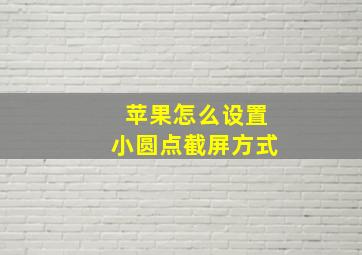 苹果怎么设置
小圆点截屏方式